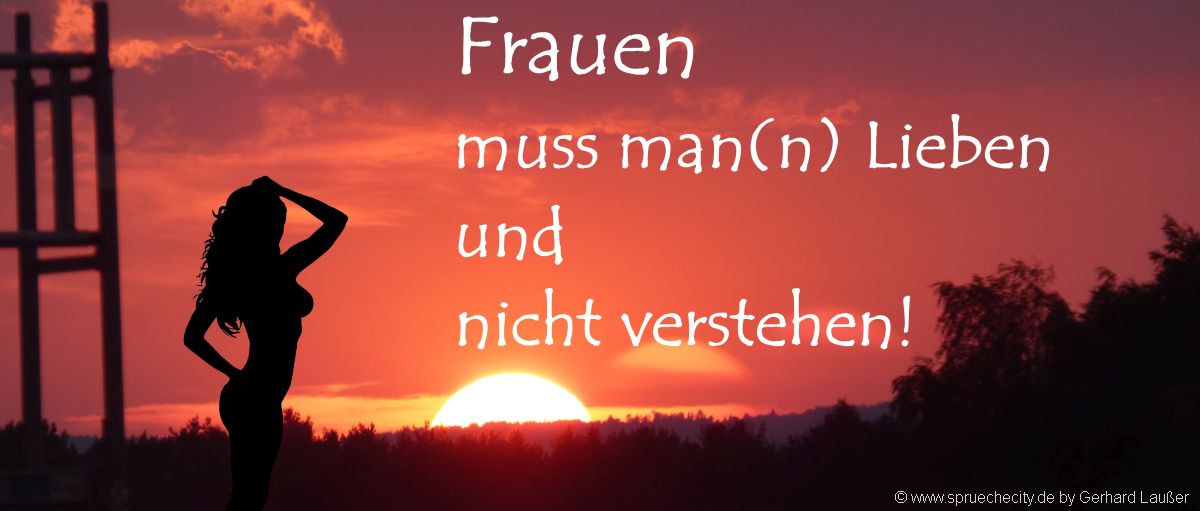 Frauen
muss man(n) Lieben
und
nicht verstehen!

© www.spruechecity.de by Gerhard Laußer